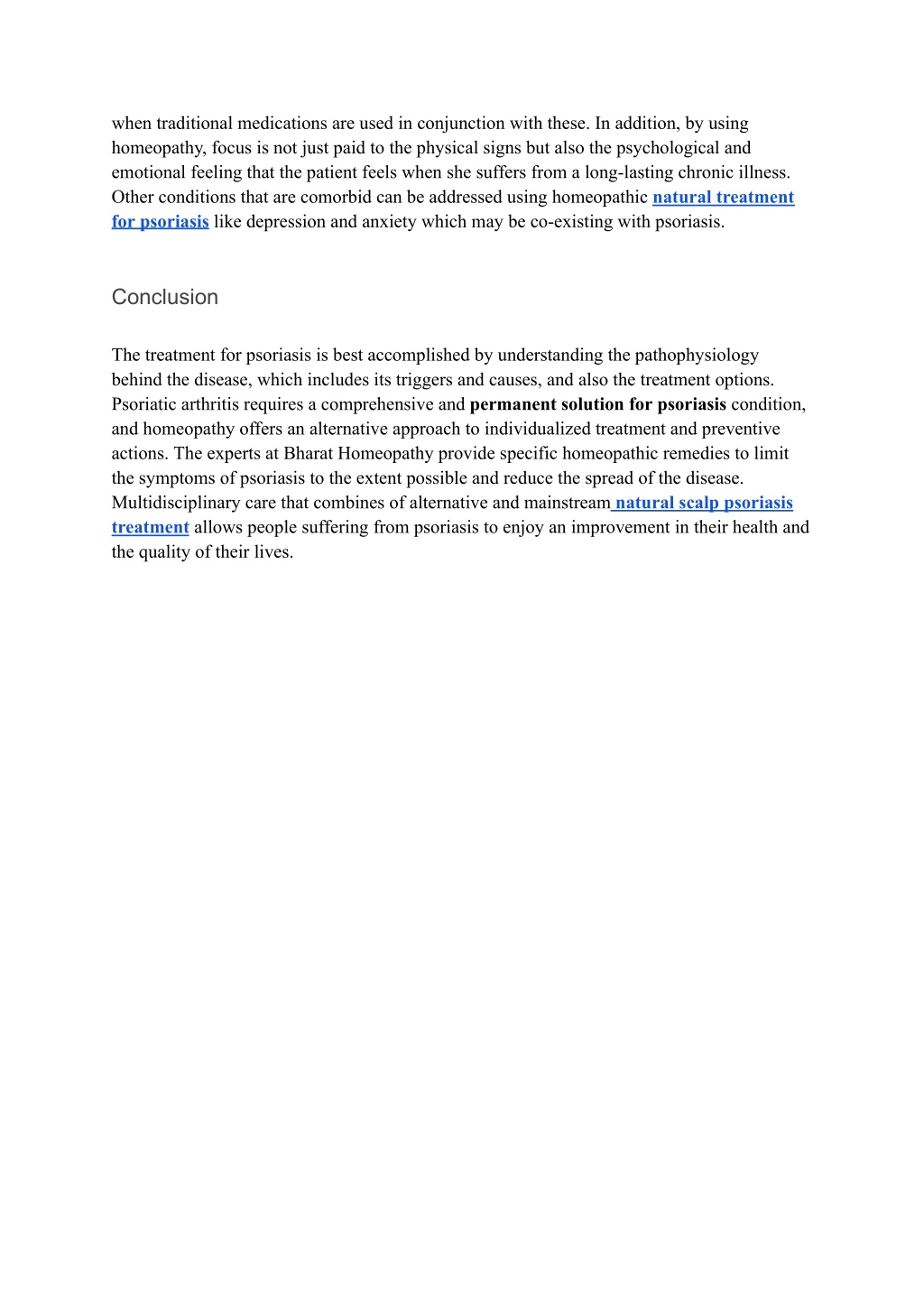 when traditional medications are used in conjunction with these. In addition, by using homeopathy, focus is not just paid to the physical signs but also the psychological and emotional feeling that the patient feels when she suffers from a long-lasting chronic illness. Other conditions that are comorbid can be addressed using homeopathic natural treatment for psoriasis like depression and anxiety which may be co-existing with psoriasis.

Conclusion

The treatment for psoriasis is best accomplished by understanding the pathophysiology behind the disease, which includes its triggers and causes, and also the treatment options. Psoriatic arthritis requires a comprehensive and permanent solution for psoriasis condition, and homeopathy offers an alternative approach to individualized treatment and preventive actions. The experts at Bharat Homeopathy provide specific homeopathic remedies to limit the symptoms of psoriasis to the extent possible and reduce the spread of the disease. Multidisciplinary care that combines of alternative and mainstream natural scalp psoriasis treatment allows people suffering from psoriasis to enjoy an improvement in their health and the quality of their lives.